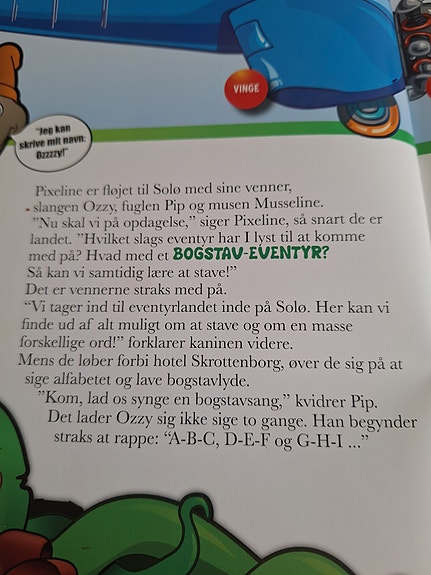 VINGE

"Jeg kan skrive mit navn: Ozzzzy!"

Pixeline er fløjet til Solø med sine venner, slangen Ozzy, fuglen Pip og musen Musseline.
"Nu skal vi på opdagelse," siger Pixeline, så snart de er landet. "Hvilket slags eventyr har I lyst til at komme med på? Hvad med et BOGSTAV-EVENTYR? Så kan vi samtidig lære at stave!"
Det er vennerne straks med på.
"Vi tager ind til eventyrlandet inde på Solø. Her kan vi finde ud af alt muligt om at stave og om en masse forskellige ord!" forklarer kaninen videre.
Mens de løber forbi hotel Skrottenborg, øver de sig på at sige alfabetet og lave bogstavlyde.
"Kom, lad os synge en bogstavsang," kvidrer Pip.
Det lader Ozzy sig ikke sige to gange. Han begynder straks at rappe: "A-B-C, D-E-F og G-H-I ..."